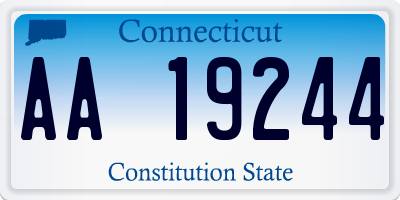 Connecticut

AA 19244

Constitution State